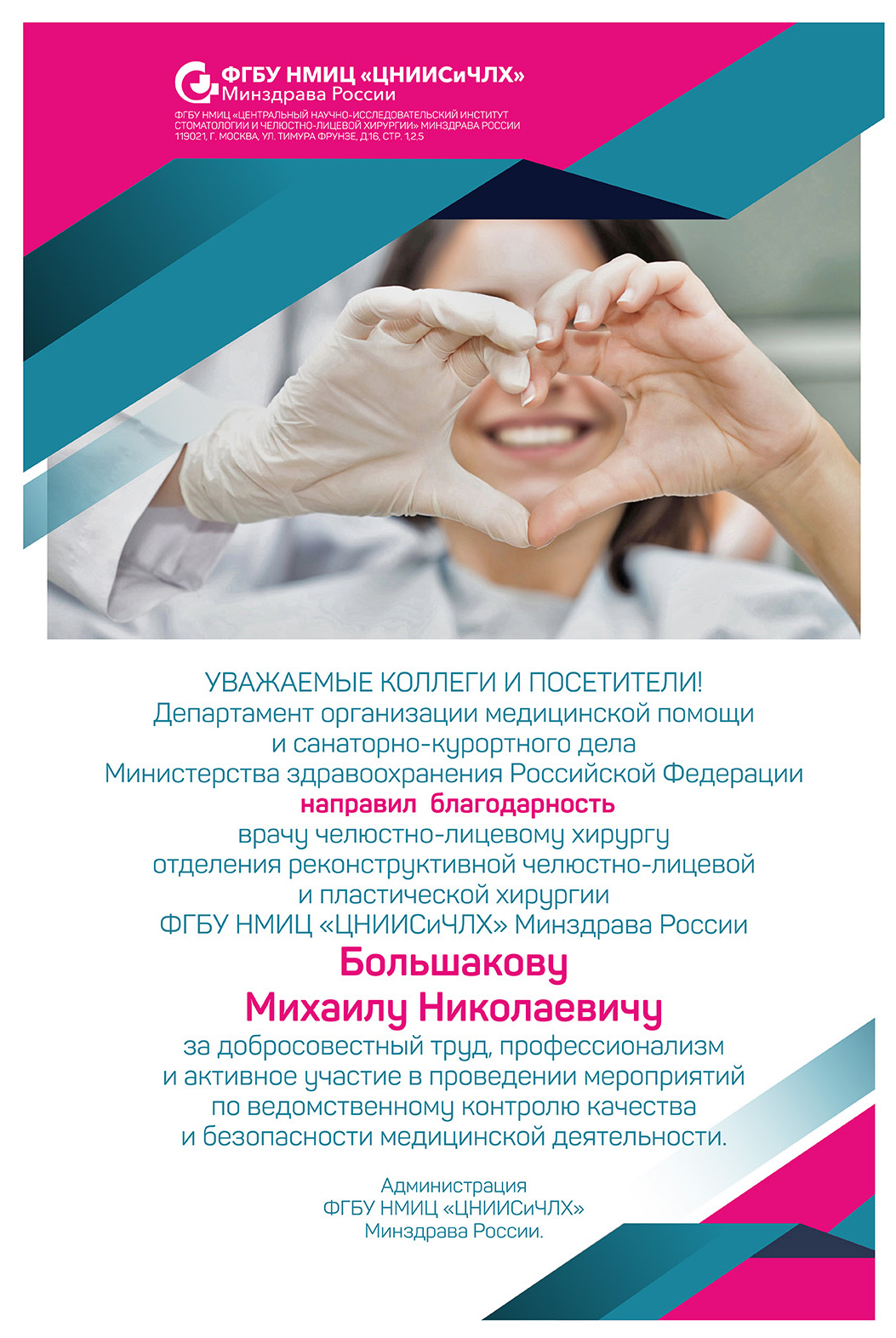 ФГБУ НМИЦ «ЦНИИСиЧЛХ»
Минздрава России
ФГБУ НМИЦ «ЦЕНТРАЛЬНЫЙ НАУЧНО-ИССЛЕДОВАТЕЛЬСКИЙ ИНСТИТУТ СТОМАТОЛОГИИ И ЧЕЛЮСТНО-ЛИЦЕВОЙ ХИРУРГИИ» МИНЗДРАВА РОССИИ
119021, Г. МОСКВА, УЛ. ТИМУРА ФРУНЗЕ, Д.16, СТР. 1,2,5

УВАЖАЕМЫЕ КОЛЛЕГИ И ПОСЕТИТЕЛИ!
Департамент организации медицинской помощи и санаторно-курортного дела Министерства здравоохранения Российской Федерации
направил благодарность
врачу челюстно-лицевому хирургу отделения реконструктивной челюстно-лицевой и пластической хирургии ФГБУ НМИЦ «ЦНИИСиЧЛХ» Минздрава России
Большакову
Михаилу Николаевичу
за добросовестный труд, профессионализм и активное участие в проведении мероприятий по ведомственному контролю качества и безопасности медицинской деятельности.

Администрация
ФГБУ НМИЦ «ЦНИИСиЧЛХ»
Минздрава России.